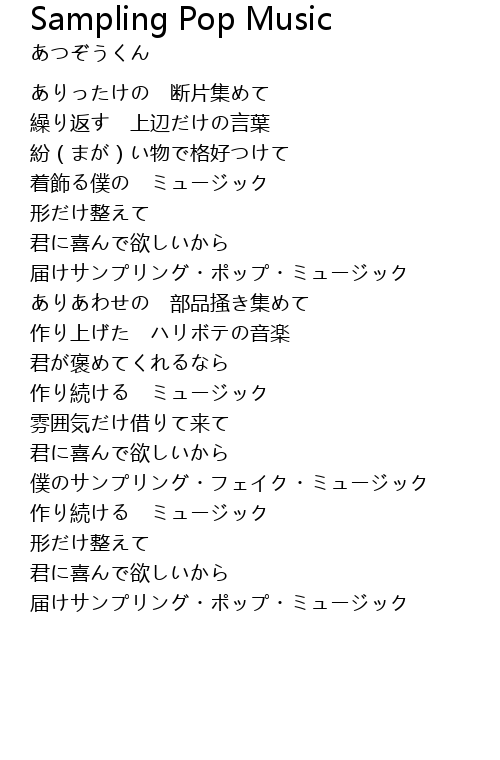 Sampling Pop Music
あつぞうくん

ありったけの　断片集めて
繰り返す　上辺だけの言葉
紛（まが）い物で格好つけて
着飾る僕の　ミュージック
形だけ整えて
君に喜んで欲しいから
届けサンプリング・ポップ・ミュージック
ありあわせの　部品掻き集めて
作り上げた　ハリボテの音楽
君が褒めてくれるなら
作り続ける　ミュージック
雰囲気だけ借りて来て
君に喜んで欲しいから
僕のサンプリング・フェイク・ミュージック
作り続ける　ミュージック
形だけ整えて
君に喜んで欲しいから
届けサンプリング・ポップ・ミュージック